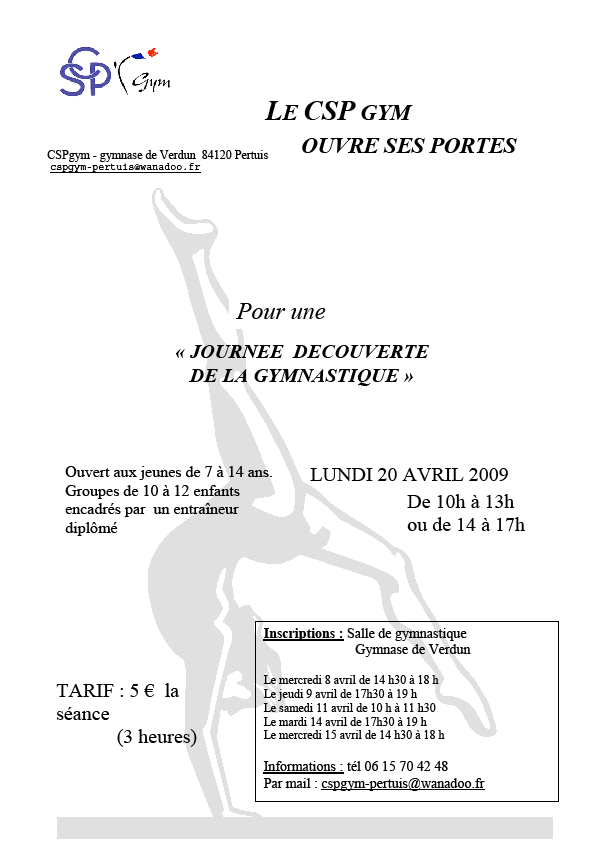 CSP Gym

LE CSP GYM
OUVRE SES PORTES

CSPgym - gymnase de Verdun 84120 Pertuis
cspgym-pertuis@wanadoo.fr

Pour une

« JOURNEE DECOUVERTE
DE LA GYMNASTIQUE »

Ouvert aux jeunes de 7 à 14 ans.
Groupes de 10 à 12 enfants encadrés par un entraîneur diplômé

LUNDI 20 AVRIL 2009
De 10h à 13h
ou de 14 à 17h

TARIF : 5 € la séance
(3 heures)

Inscriptions : Salle de gymnastique
Gymnase de Verdun

Le mercredi 8 avril de 14 h30 à 18 h
Le jeudi 9 avril de 17h30 à 19 h
Le samedi 11 avril de 10 h à 11 h30
Le mardi 14 avril de 17h30 à 19 h
Le mercredi 15 avril de 14 h30 à 18 h

Informations : tél 06 15 70 42 48
Par mail : cspgym-pertuis@wanadoo.fr